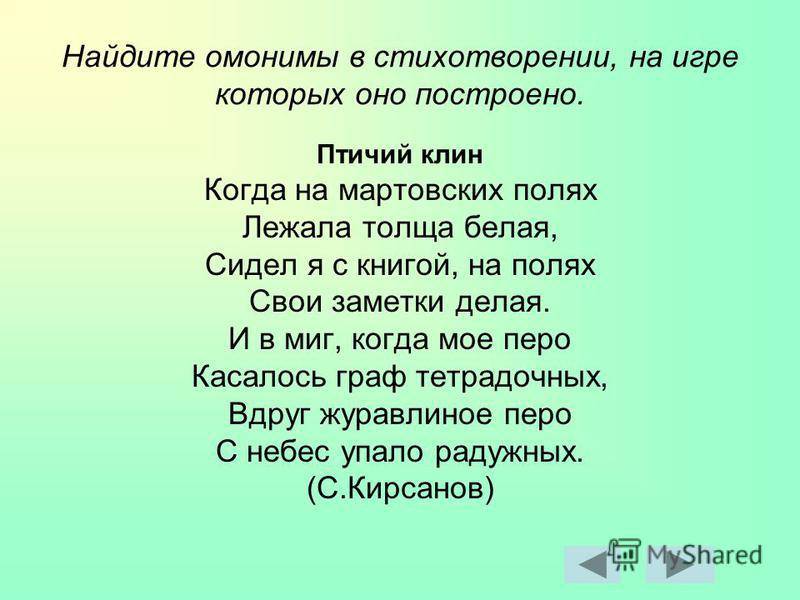 Найдите омонимы в стихотворении, на игре которых оно построено.

Птичий клин

Когда на мартовских полях
Лежала толща белая,
Сидел я с книгой, на полях
Свои заметки делая.
И в миг, когда мое перо
Касалось граф тетрадочных,
Вдруг журавлиное перо
С небес упало радужных.
(С.Кирсанов)

MyShared